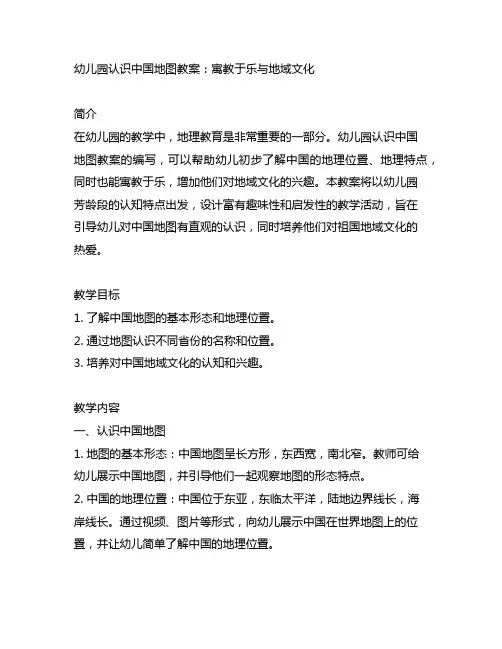 幼儿园认识中国地图教案：寓教于乐与地域文化

简介
在幼儿园的教学中，地理教育是非常重要的一部分。幼儿园认识中国地图教案的编写，可以帮助幼儿初步了解中国的地理位置、地理特点，同时也能寓教于乐，增加他们对地域文化的兴趣。本教案将以幼儿园芳龄段的认知特点出发，设计富有趣味性和启发性的教学活动，旨在引导幼儿对中国地图有直观的认识，同时培养他们对祖国地域文化的热爱。

教学目标
1. 了解中国地图的基本形态和地理位置。
2. 通过地图认识不同省份的名称和位置。
3. 培养对中国地域文化的认知和兴趣。

教学内容
一、认识中国地图
1. 地图的基本形态：中国地图呈长方形，东西宽，南北窄。教师可给幼儿展示中国地图，并引导他们一起观察地图的形态特点。
2. 中国的地理位置：中国位于东亚，东临太平洋，陆地边界线长，海岸线长。通过视频、图片等形式，向幼儿展示中国在世界地图上的位置，并让幼儿简单了解中国的地理位置。